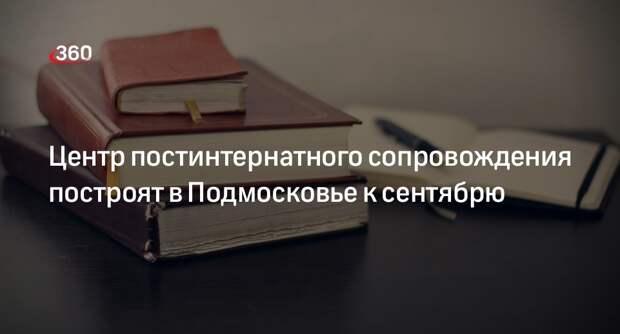 360

Центр постинтернатного сопровождения построят в Подмосковье к сентябрю